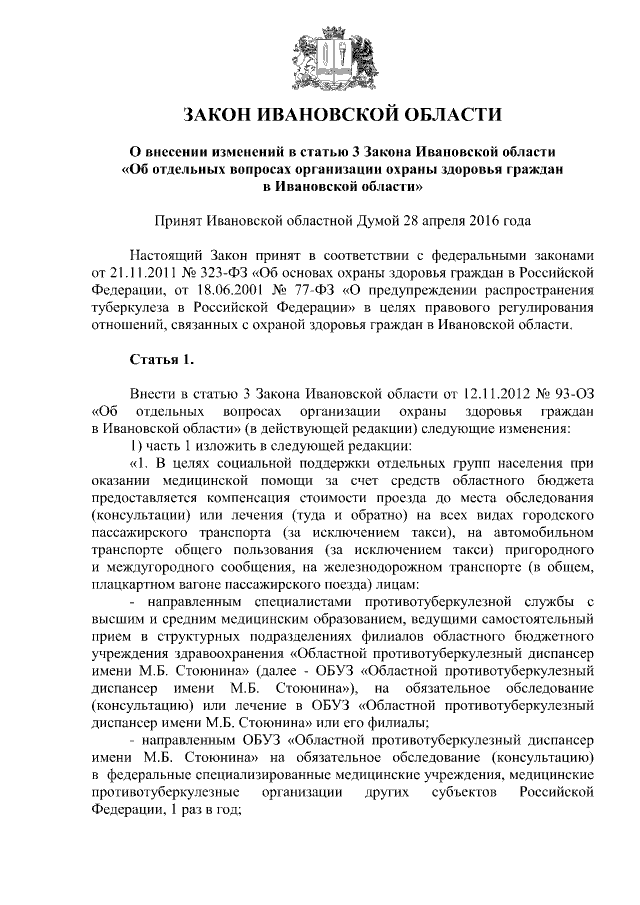 ЗАКОН ИВАНОВСКОЙ ОБЛАСТИ

О внесении изменений в статью 3 Закона Ивановской области «Об отдельных вопросах организации охраны здоровья граждан в Ивановской области»

Принят Ивановской областной Думой 28 апреля 2016 года

Настоящий Закон принят в соответствии с федеральными законами от 21.11.2011 № 323-ФЗ «Об основах охраны здоровья граждан в Российской Федерации, от 18.06.2001 № 77-ФЗ «О предупреждении распространения туберкулеза в Российской Федерации» в целях правового регулирования отношений, связанных с охраной здоровья граждан в Ивановской области.

Статья 1.

Внести в статью 3 Закона Ивановской области от 12.11.2012 № 93-ОЗ «Об отдельных вопросах организации охраны здоровья граждан в Ивановской области» (в действующей редакции) следующие изменения:

1) часть 1 изложить в следующей редакции:

«1. В целях социальной поддержки отдельных групп населения при оказании медицинской помощи за счет средств областного бюджета предоставляется компенсация стоимости проезда до места обследования (консультации) или лечения (туда и обратно) на всех видах городского пассажирского транспорта (за исключением такси), на автомобильном транспорте общего пользования (за исключением такси) пригородного и междугородного сообщения, на железнодорожном транспорте (в общем, плацкартном вагоне пассажирского поезда) лицам:

- направленным специалистами противотуберкулезной службы с высшим и средним медицинским образованием, ведущими самостоятельный прием в структурных подразделениях филиалов областного бюджетного учреждения здравоохранения «Областной противотуберкулезный диспансер имени М.Б. Стоюнина» (далее - ОБУЗ «Областной противотуберкулезный диспансер имени М.Б. Стоюнина»), на обязательное обследование (консультацию) или лечение в ОБУЗ «Областной противотуберкулезный диспансер имени М.Б. Стоюнина» или его филиалы;

- направленным ОБУЗ «Областной противотуберкулезный диспансер имени М.Б. Стоюнина» на обязательное обследование (консультацию) в федеральные специализированные медицинские учреждения, медицинские противотуберкулезные организации других субъектов Российской Федерации, 1 раз в год;